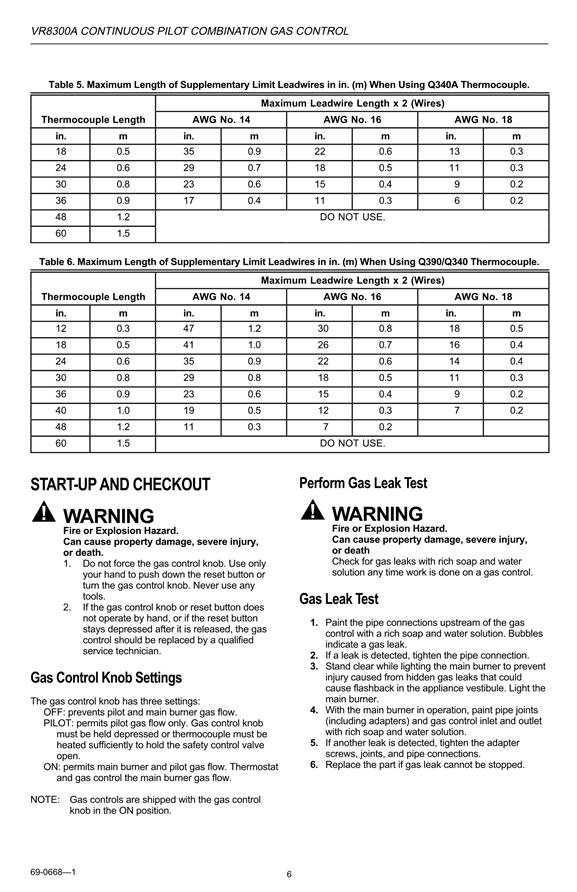 VR8300A CONTINUOUS PILOT COMBINATION GAS CONTROL

Table 5. Maximum Length of Supplementary Limit Leadwires in in. (m) When Using Q340A Thermocouple.

| Thermocouple Length | | Maximum Leadwire Length x 2 (Wires) | | | | | |
|---|---|---|---|---|---|---|---|
| | | AWG No. 14 | | AWG No. 16 | | AWG No. 18 | |
| in. | m | in. | m | in. | m | in. | m |
| 18 | 0.5 | 35 | 0.9 | 22 | 0.6 | 13 | 0.3 |
| 24 | 0.6 | 29 | 0.7 | 18 | 0.5 | 11 | 0.3 |
| 30 | 0.8 | 23 | 0.6 | 15 | 0.4 | 9 | 0.2 |
| 36 | 0.9 | 17 | 0.4 | 11 | 0.3 | 6 | 0.2 |
| 48 | 1.2 | DO NOT USE. | | | | | |
| 60 | 1.5 | | | | | | |

Table 6. Maximum Length of Supplementary Limit Leadwires in in. (m) When Using Q390/Q340 Thermocouple.

| Thermocouple Length | | Maximum Leadwire Length x 2 (Wires) | | | | | |
|---|---|---|---|---|---|---|---|
| | | AWG No. 14 | | AWG No. 16 | | AWG No. 18 | |
| in. | m | in. | m | in. | m | in. | m |
| 12 | 0.3 | 47 | 1.2 | 30 | 0.8 | 18 | 0.5 |
| 18 | 0.5 | 41 | 1.0 | 26 | 0.7 | 16 | 0.4 |
| 24 | 0.6 | 35 | 0.9 | 22 | 0.6 | 14 | 0.4 |
| 30 | 0.8 | 29 | 0.8 | 18 | 0.5 | 11 | 0.3 |
| 36 | 0.9 | 23 | 0.6 | 15 | 0.4 | 9 | 0.2 |
| 40 | 1.0 | 19 | 0.5 | 12 | 0.3 | 7 | 0.2 |
| 48 | 1.2 | 11 | 0.3 | 7 | 0.2 | | |
| 60 | 1.5 | DO NOT USE. | | | | | |

START-UP AND CHECKOUT

WARNING
Fire or Explosion Hazard.
Can cause property damage, severe injury, or death.
1. Do not force the gas control knob. Use only your hand to push down the reset button or turn the gas control knob. Never use any tools.
2. If the gas control knob or reset button does not operate by hand, or if the reset button stays depressed after it is released, the gas control should be replaced by a qualified service technician.

Gas Control Knob Settings

The gas control knob has three settings:
OFF: prevents pilot and main burner gas flow.
PILOT: permits pilot gas flow only. Gas control knob must be held depressed or thermocouple must be heated sufficiently to hold the safety control valve open.
ON: permits main burner and pilot gas flow. Thermostat and gas control the main burner gas flow.

NOTE: Gas controls are shipped with the gas control knob in the ON position.

Perform Gas Leak Test

WARNING
Fire or Explosion Hazard.
Can cause property damage, severe injury, or death
Check for gas leaks with rich soap and water solution any time work is done on a gas control.

Gas Leak Test

1. Paint the pipe connections upstream of the gas control with a rich soap and water solution. Bubbles indicate a gas leak.
2. If a leak is detected, tighten the pipe connection.
3. Stand clear while lighting the main burner to prevent injury caused from hidden gas leaks that could cause flashback in the appliance vestibule. Light the main burner.
4. With the main burner in operation, paint pipe joints (including adapters) and gas control inlet and outlet with rich soap and water solution.
5. If another leak is detected, tighten the adapter screws, joints, and pipe connections.
6. Replace the part if gas leak cannot be stopped.

69-0668—1

6